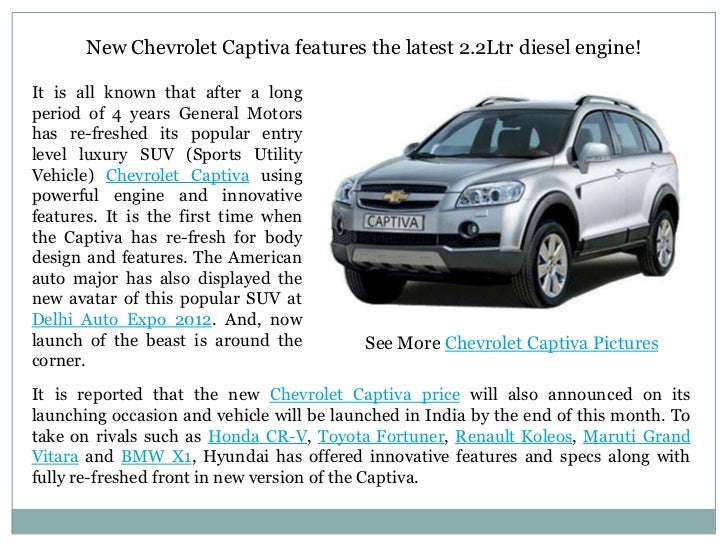 New Chevrolet Captiva features the latest 2.2Ltr diesel engine!

It is all known that after a long period of 4 years General Motors has re-freshed its popular entry level luxury SUV (Sports Utility Vehicle) Chevrolet Captiva using powerful engine and innovative features. It is the first time when the Captiva has re-fresh for body design and features. The American auto major has also displayed the new avatar of this popular SUV at Delhi Auto Expo 2012. And, now launch of the beast is around the corner.

CAPTIVA

See More Chevrolet Captiva Pictures

It is reported that the new Chevrolet Captiva price will also announced on its launching occasion and vehicle will be launched in India by the end of this month. To take on rivals such as Honda CR-V, Toyota Fortuner, Renault Koleos, Maruti Grand Vitara and BMW X1, Hyundai has offered innovative features and specs along with fully re-freshed front in new version of the Captiva.